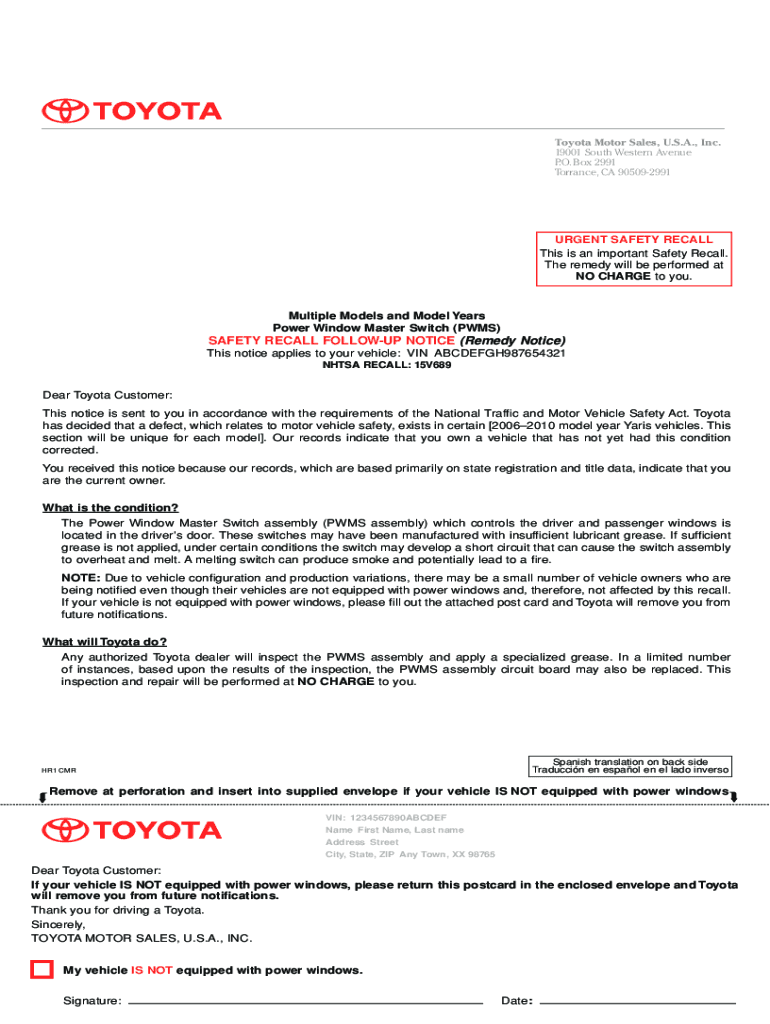 TOYOTA

Toyota Motor Sales, U.S.A., Inc.
19001 South Western Avenue
P.O. Box 2991
Torrance, CA 90509-2991

URGENT SAFETY RECALL
This is an important Safety Recall. The remedy will be performed at NO CHARGE to you.

Multiple Models and Model Years
Power Window Master Switch (PWMS)
SAFETY RECALL FOLLOW-UP NOTICE (Remedy Notice)
This notice applies to your vehicle: VIN ABCDEFGH987654321
NHTSA RECALL: 15V689

Dear Toyota Customer:

This notice is sent to you in accordance with the requirements of the National Traffic and Motor Vehicle Safety Act. Toyota has decided that a defect, which relates to motor vehicle safety, exists in certain [2006–2010 model year Yaris vehicles. This section will be unique for each model]. Our records indicate that you own a vehicle that has not yet had this condition corrected.

You received this notice because our records, which are based primarily on state registration and title data, indicate that you are the current owner.

What is the condition?
The Power Window Master Switch assembly (PWMS assembly) which controls the driver and passenger windows is located in the driver's door. These switches may have been manufactured with insufficient lubricant grease. If sufficient grease is not applied, under certain conditions the switch may develop a short circuit that can cause the switch assembly to overheat and melt. A melting switch can produce smoke and potentially lead to a fire.

NOTE: Due to vehicle configuration and production variations, there may be a small number of vehicle owners who are being notified even though their vehicles are not equipped with power windows and, therefore, not affected by this recall. If your vehicle is not equipped with power windows, please fill out the attached post card and Toyota will remove you from future notifications.

What will Toyota do?
Any authorized Toyota dealer will inspect the PWMS assembly and apply a specialized grease. In a limited number of instances, based upon the results of the inspection, the PWMS assembly circuit board may also be replaced. This inspection and repair will be performed at NO CHARGE to you.

HR1CMR

Spanish translation on back side
Traducción en español en el lado inverso

Remove at perforation and insert into supplied envelope if your vehicle IS NOT equipped with power windows.

TOYOTA

VIN: 1234567890ABCDEF
Name First Name, Last name
Address Street
City, State, ZIP Any Town, XX 98765

Dear Toyota Customer:
If your vehicle IS NOT equipped with power windows, please return this postcard in the enclosed envelope and Toyota will remove you from future notifications.
Thank you for driving a Toyota.
Sincerely,
TOYOTA MOTOR SALES, U.S.A., INC.

My vehicle IS NOT equipped with power windows.

Signature:

Date: